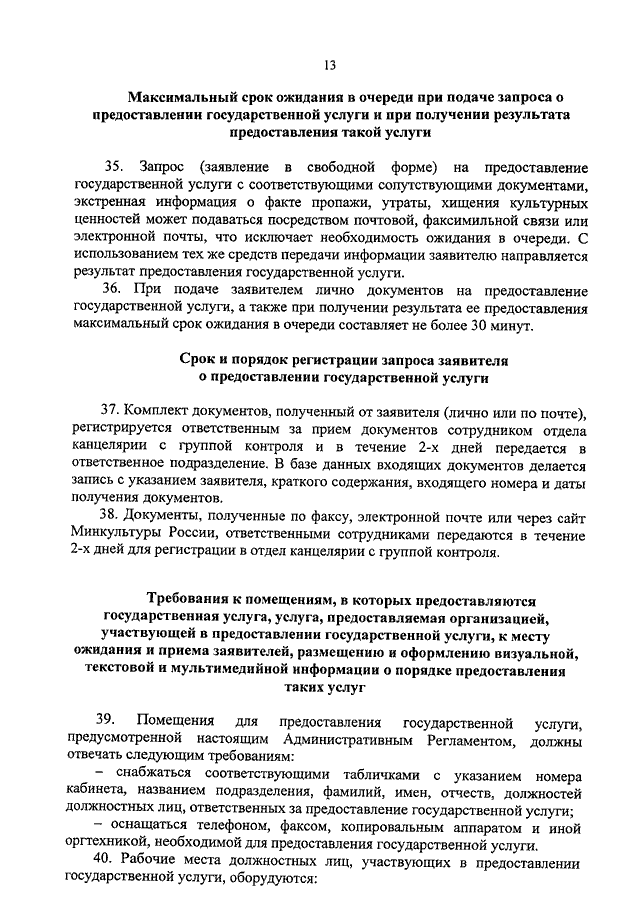 13

Максимальный срок ожидания в очереди при подаче запроса о предоставлении государственной услуги и при получении результата предоставления такой услуги

35. Запрос (заявление в свободной форме) на предоставление государственной услуги с соответствующими сопутствующими документами, экстренная информация о факте пропажи, утраты, хищения культурных ценностей может подаваться посредством почтовой, факсимильной связи или электронной почты, что исключает необходимость ожидания в очереди. С использованием тех же средств передачи информации заявителю направляется результат предоставления государственной услуги.

36. При подаче заявителем лично документов на предоставление государственной услуги, а также при получении результата ее предоставления максимальный срок ожидания в очереди составляет не более 30 минут.

Срок и порядок регистрации запроса заявителя о предоставлении государственной услуги

37. Комплект документов, полученный от заявителя (лично или по почте), регистрируется ответственным за прием документов сотрудником отдела канцелярии с группой контроля и в течение 2-х дней передается в ответственное подразделение. В базе данных входящих документов делается запись с указанием заявителя, краткого содержания, входящего номера и даты получения документов.

38. Документы, полученные по факсу, электронной почте или через сайт Минкультуры России, ответственными сотрудниками передаются в течение 2-х дней для регистрации в отдел канцелярии с группой контроля.

Требования к помещениям, в которых предоставляются государственная услуга, услуга, предоставляемая организацией, участвующей в предоставлении государственной услуги, к месту ожидания и приема заявителей, размещению и оформлению визуальной, текстовой и мультимедийной информации о порядке предоставления таких услуг

39. Помещения для предоставления государственной услуги, предусмотренной настоящим Административным Регламентом, должны отвечать следующим требованиям:

– снабжаться соответствующими табличками с указанием номера кабинета, названием подразделения, фамилий, имен, отчеств, должностей должностных лиц, ответственных за предоставление государственной услуги;

– оснащаться телефоном, факсом, копировальным аппаратом и иной оргтехникой, необходимой для предоставления государственной услуги.

40. Рабочие места должностных лиц, участвующих в предоставлении государственной услуги, оборудуются: